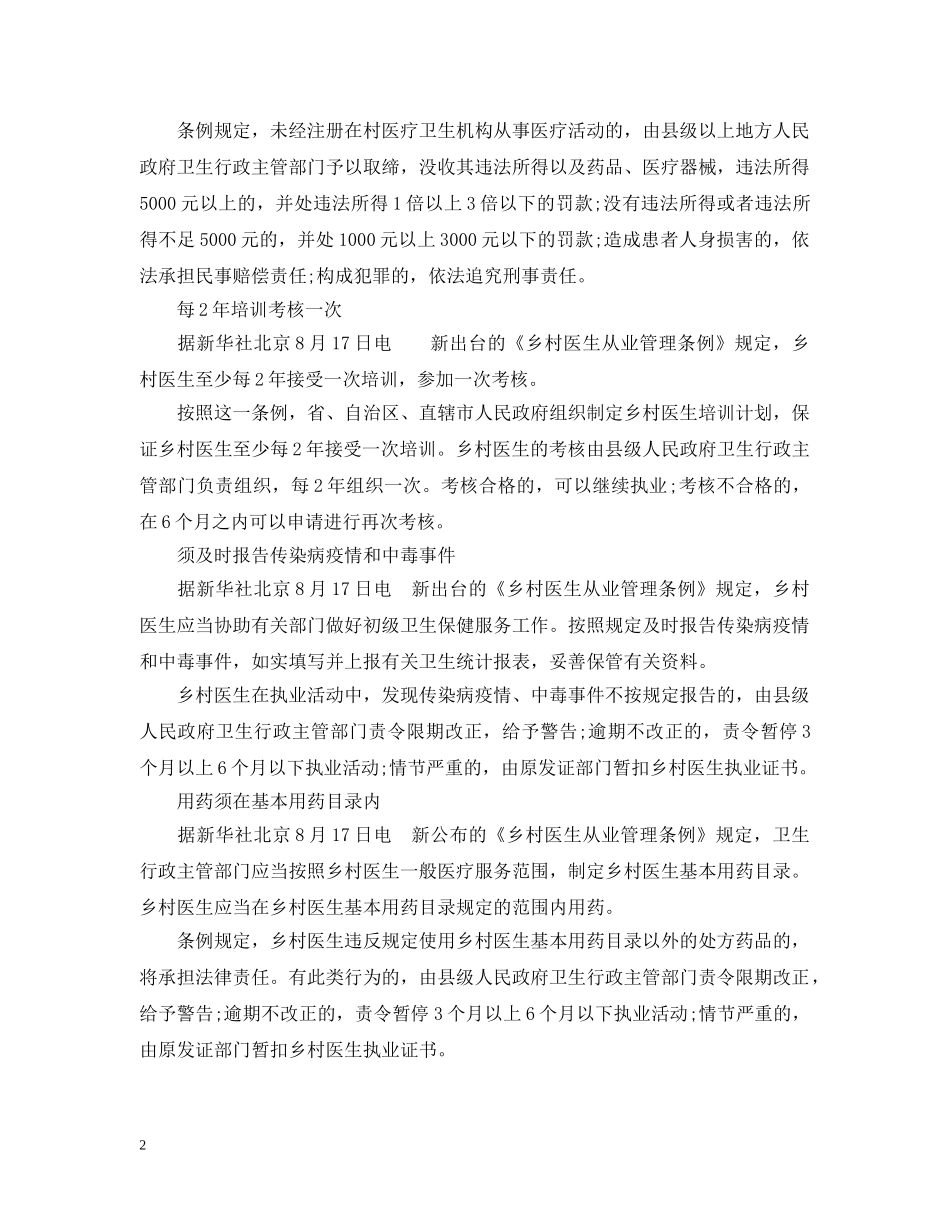 条例规定，未经注册在村医疗卫生机构从事医疗活动的，由县级以上地方人民政府卫生行政主管部门予以取缔，没收其违法所得以及药品、医疗器械，违法所得5000元以上的，并处违法所得1倍以上3倍以下的罚款;没有违法所得或者违法所得不足5000元的，并处1000元以上3000元以下的罚款;造成患者人身损害的，依法承担民事赔偿责任;构成犯罪的，依法追究刑事责任。

每2年培训考核一次

据新华社北京8月17日电　新出台的《乡村医生从业管理条例》规定，乡村医生至少每2年接受一次培训，参加一次考核。

按照这一条例，省、自治区、直辖市人民政府组织制定乡村医生培训计划，保证乡村医生至少每2年接受一次培训。乡村医生的考核由县级人民政府卫生行政主管部门负责组织，每2年组织一次。考核合格的，可以继续执业;考核不合格的，在6个月之内可以申请进行再次考核。

须及时报告传染病疫情和中毒事件

据新华社北京8月17日电　新出台的《乡村医生从业管理条例》规定，乡村医生应当协助有关部门做好初级卫生保健服务工作。按照规定及时报告传染病疫情和中毒事件，如实填写并上报有关卫生统计报表，妥善保管有关资料。

乡村医生在执业活动中，发现传染病疫情、中毒事件不按规定报告的，由县级人民政府卫生行政主管部门责令限期改正，给予警告;逾期不改正的，责令暂停3个月以上6个月以下执业活动;情节严重的，由原发证部门暂扣乡村医生执业证书。

用药须在基本用药目录内

据新华社北京8月17日电　新公布的《乡村医生从业管理条例》规定，卫生行政主管部门应当按照乡村医生一般医疗服务范围，制定乡村医生基本用药目录。乡村医生应当在乡村医生基本用药目录规定的范围内用药。

条例规定，乡村医生违反规定使用乡村医生基本用药目录以外的处方药品的，将承担法律责任。有此类行为的，由县级人民政府卫生行政主管部门责令限期改正，给予警告;逾期不改正的，责令暂停3个月以上6个月以下执业活动;情节严重的，由原发证部门暂扣乡村医生执业证书。

2